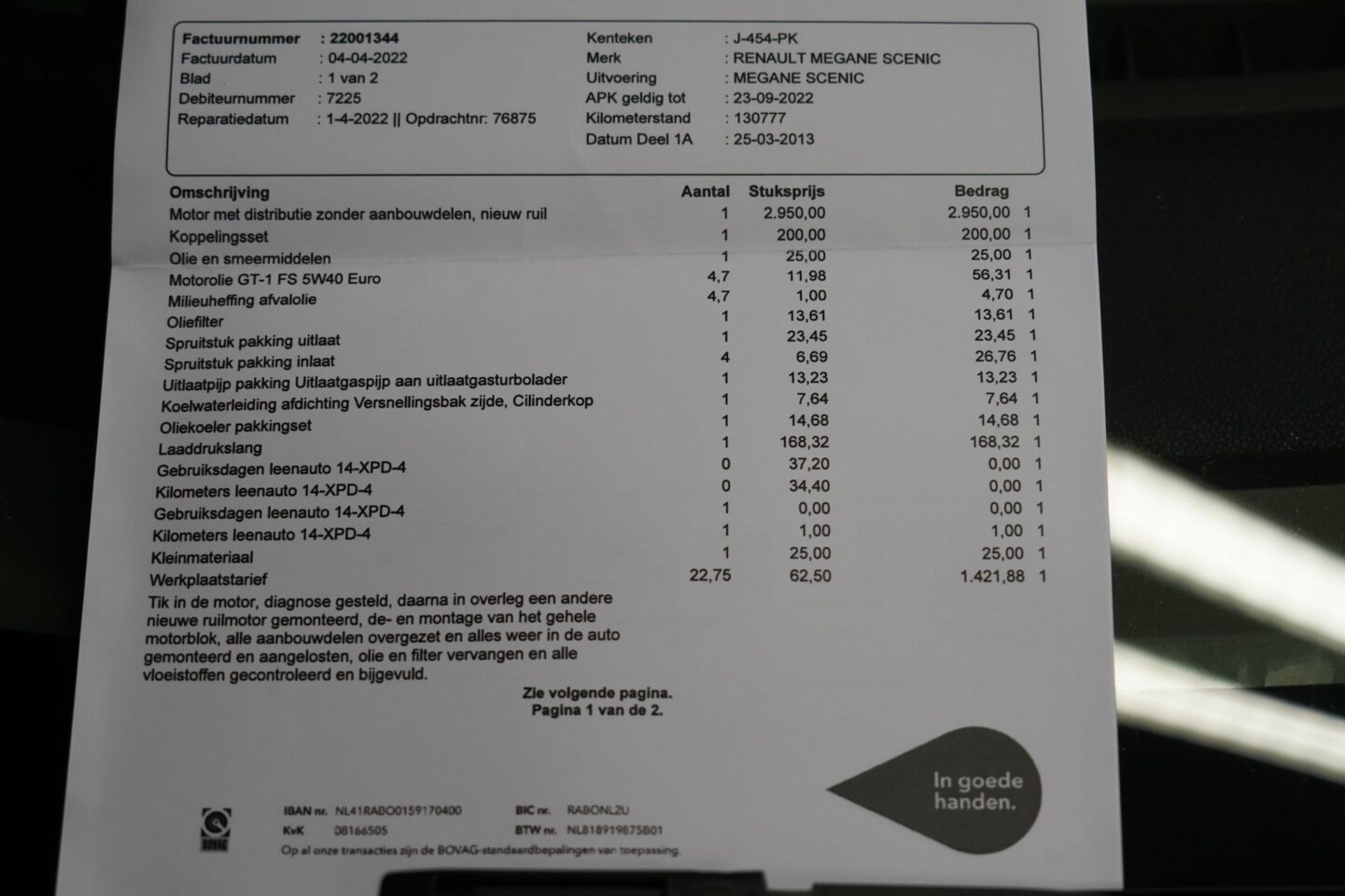 Factuurnummer : 22001344
Factuurdatum : 04-04-2022
Blad : 1 van 2
Debiteurnummer : 7225
Reparatiedatum : 1-4-2022 || Opdrachtnr: 76875

Kenteken : J-454-PK
Merk : RENAULT MEGANE SCENIC
Uitvoering : MEGANE SCENIC
APK geldig tot : 23-09-2022
Kilometerstand : 130777
Datum Deel 1A : 25-03-2013

| Omschrijving | Aantal | Stuksprijs | Bedrag | |
|---|---|---|---|---|
| Motor met distributie zonder aanbouwdelen, nieuw ruil | 1 | 2.950,00 | 2.950,00 | 1 |
| Koppelingsset | 1 | 200,00 | 200,00 | 1 |
| Olie en smeermiddelen | 1 | 25,00 | 25,00 | 1 |
| Motorolie GT-1 FS 5W40 Euro | 4,7 | 11,98 | 56,31 | 1 |
| Milieuheffing afvalolie | 4,7 | 1,00 | 4,70 | 1 |
| Oliefilter | 1 | 13,61 | 13,61 | 1 |
| Spruitstuk pakking uitlaat | 1 | 23,45 | 23,45 | 1 |
| Spruitstuk pakking inlaat | 4 | 6,69 | 26,76 | 1 |
| Uitlaatpijp pakking Uitlaatgaspijp aan uitlaatgasturbolader | 1 | 13,23 | 13,23 | 1 |
| Koelwaterleiding afdichting Versnellingsbak zijde, Cilinderkop | 1 | 7,64 | 7,64 | 1 |
| Oliekoeler pakkingset | 1 | 14,68 | 14,68 | 1 |
| Laaddrukslang | 1 | 168,32 | 168,32 | 1 |
| Gebruiksdagen leenauto 14-XPD-4 | 0 | 37,20 | 0,00 | 1 |
| Kilometers leenauto 14-XPD-4 | 0 | 34,40 | 0,00 | 1 |
| Gebruiksdagen leenauto 14-XPD-4 | 1 | 0,00 | 0,00 | 1 |
| Kilometers leenauto 14-XPD-4 | 1 | 1,00 | 1,00 | 1 |
| Kleinmateriaal | 1 | 25,00 | 25,00 | 1 |
| Werkplaatstarief | 22,75 | 62,50 | 1.421,88 | 1 |

Tik in de motor, diagnose gesteld, daarna in overleg een andere nieuwe ruilmotor gemonteerd, de- en montage van het gehele motorblok, alle aanbouwdelen overgezet en alles weer in de auto gemonteerd en aangelosten, olie en filter vervangen en alle vloeistoffen gecontroleerd en bijgevuld.

Zie volgende pagina.
Pagina 1 van de 2.

In goede handen.

BOVAG
IBAN nr. NL41RABO0159170400
KvK 08166505
BIC nr. RABONL2U
BTW nr. NL818919875B01
Op al onze transacties zijn de BOVAG-standaardbepalingen van toepassing.